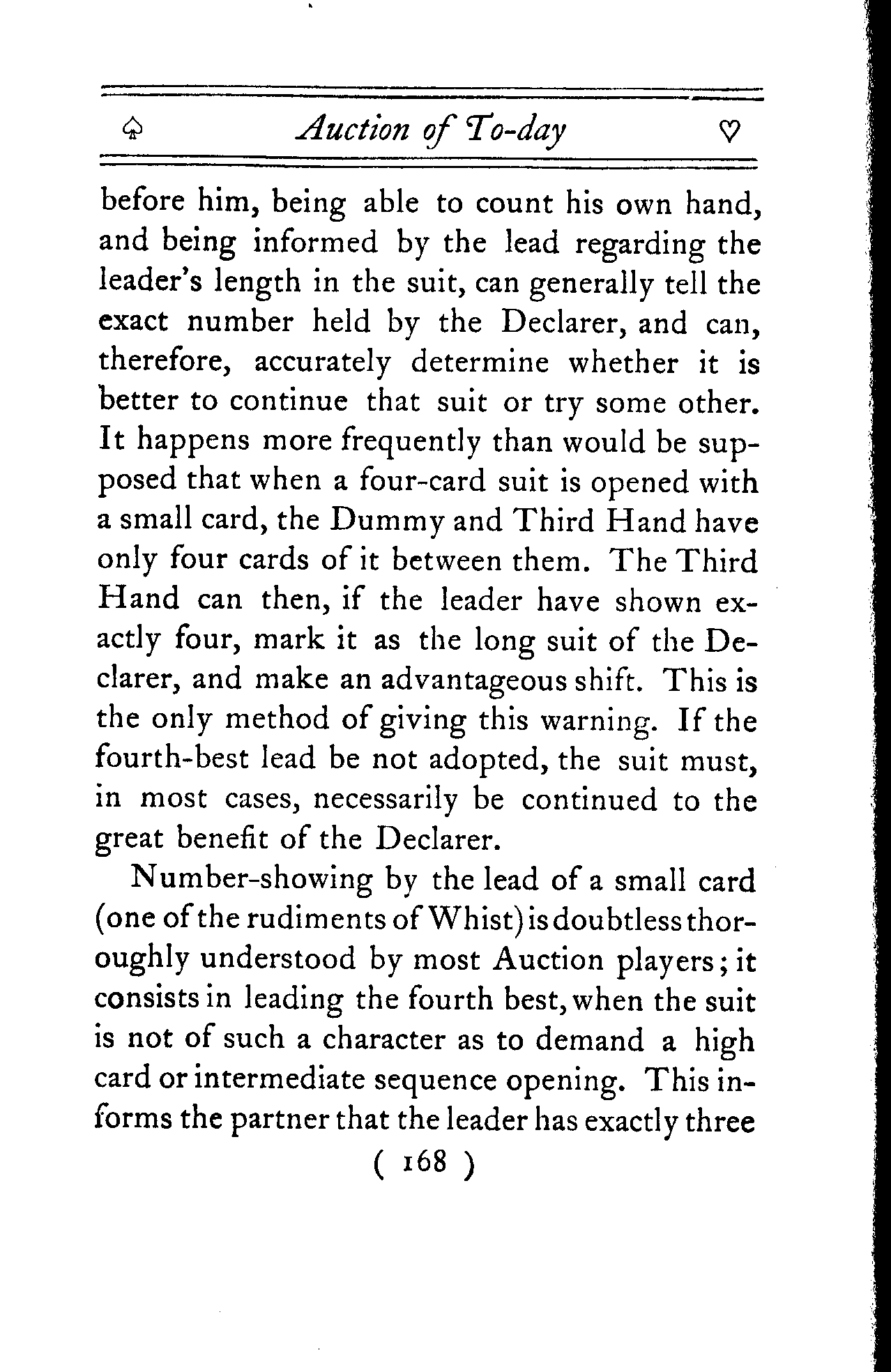 ♤ Auction of To-day ♡

before him, being able to count his own hand, and being informed by the lead regarding the leader's length in the suit, can generally tell the exact number held by the Declarer, and can, therefore, accurately determine whether it is better to continue that suit or try some other. It happens more frequently than would be supposed that when a four-card suit is opened with a small card, the Dummy and Third Hand have only four cards of it between them. The Third Hand can then, if the leader have shown exactly four, mark it as the long suit of the Declarer, and make an advantageous shift. This is the only method of giving this warning. If the fourth-best lead be not adopted, the suit must, in most cases, necessarily be continued to the great benefit of the Declarer.

Number-showing by the lead of a small card (one of the rudiments of Whist) is doubtless thoroughly understood by most Auction players; it consists in leading the fourth best, when the suit is not of such a character as to demand a high card or intermediate sequence opening. This informs the partner that the leader has exactly three

( 168 )